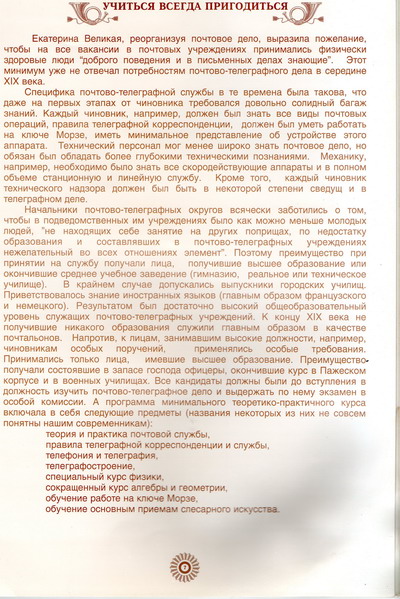 УЧИТЬСЯ ВСЕГДА ПРИГОДИТЬСЯ

Екатерина Великая, реорганизуя почтовое дело, выразила пожелание, чтобы на все вакансии в почтовых учреждениях принимались физически здоровые люди "доброго поведения и в письменных делах знающие". Этот минимум уже не отвечал потребностям почтово-телеграфного дела в середине XIX века.

Специфика почтово-телеграфной службы в те времена была такова, что даже на первых этапах от чиновника требовался довольно солидный багаж знаний. Каждый чиновник, например, должен был знать все виды почтовых операций, правила телеграфной корреспонденции, должен был уметь работать на ключе Морзе, иметь минимальное представление об устройстве этого аппарата. Технический персонал мог менее широко знать почтовое дело, но обязан был обладать более глубокими техническими познаниями. Механику, например, необходимо было знать все скородействующие аппараты и в полном объеме станционную и линейную службу. Кроме того, каждый чиновник технического надзора должен был быть в некоторой степени сведущ и в телеграфном деле.

Начальники почтово-телеграфных округов всячески заботились о том, чтобы в подведомственных им учреждениях было как можно меньше молодых людей, "не находящих себе занятие на других поприщах, по недостатку образования и составлявших в почтово-телеграфных учреждениях нежелательный во всех отношениях элемент". Поэтому преимущество при принятии на службу получали лица, получившие высшее образование или окончившие среднее учебное заведение (гимназию, реальное или техническое училище). В крайнем случае допускались выпускники городских училищ. Приветствовалось знание иностранных языков (главным образом французского и немецкого). Результатом был достаточно высокий общеобразовательный уровень служащих почтово-телеграфных учреждений. К концу XIX века не получившие никакого образования служили главным образом в качестве почтальонов. Напротив, к лицам, занимавшим высокие должности, например, чиновникам особых поручений, применялись особые требования. Принимались только лица, имевшие высшее образование. Преимущество получали состоявшие в запасе господа офицеры, окончившие курс в Пажеском корпусе и в военных училищах. Все кандидаты должны были до вступления в должность изучить почтово-телеграфное дело и выдержать по нему экзамен в особой комиссии. А программа минимального теоретико-практичного курса включала в себя следующие предметы (названия некоторых из них не совсем понятны нашим современникам):

теория и практика почтовой службы,
правила телеграфной корреспонденции и службы,
телефония и телеграфия,
телеграфостроение,
специальный курс физики,
сокращенный курс алгебры и геометрии,
обучение работе на ключе Морзе,
обучение основным приемам слесарного искусства.

2